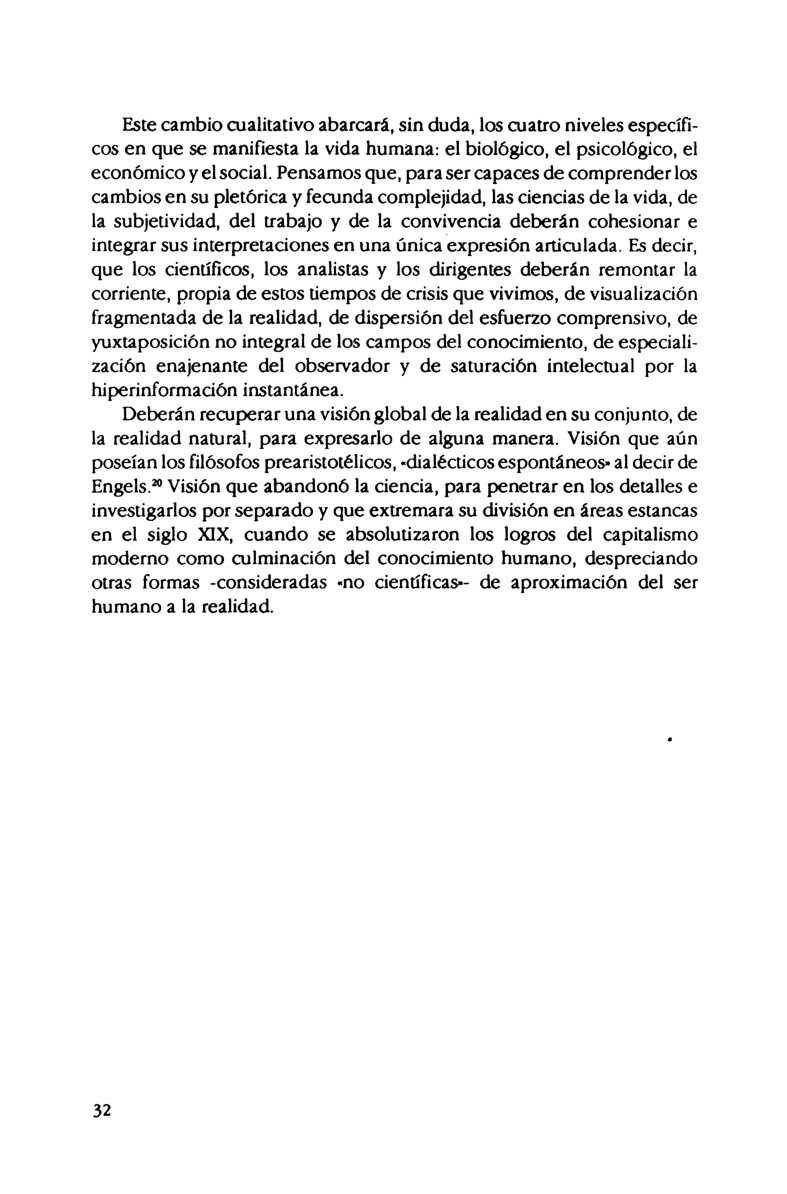 Este cambio cualitativo abarcará, sin duda, los cuatro niveles específicos en que se manifiesta la vida humana: el biológico, el psicológico, el económico y el social. Pensamos que, para ser capaces de comprender los cambios en su pletórica y fecunda complejidad, las ciencias de la vida, de la subjetividad, del trabajo y de la convivencia deberán cohesionar e integrar sus interpretaciones en una única expresión articulada. Es decir, que los científicos, los analistas y los dirigentes deberán remontar la corriente, propia de estos tiempos de crisis que vivimos, de visualización fragmentada de la realidad, de dispersión del esfuerzo comprensivo, de yuxtaposición no integral de los campos del conocimiento, de especialización enajenante del observador y de saturación intelectual por la hiperinformación instantánea.

Deberán recuperar una visión global de la realidad en su conjunto, de la realidad natural, para expresarlo de alguna manera. Visión que aún poseían los filósofos prearistotélicos, «dialécticos espontáneos» al decir de Engels.$^{20}$ Visión que abandonó la ciencia, para penetrar en los detalles e investigarlos por separado y que extremara su división en áreas estancas en el siglo XIX, cuando se absolutizaron los logros del capitalismo moderno como culminación del conocimiento humano, despreciando otras formas -consideradas «no científicas»- de aproximación del ser humano a la realidad.

32